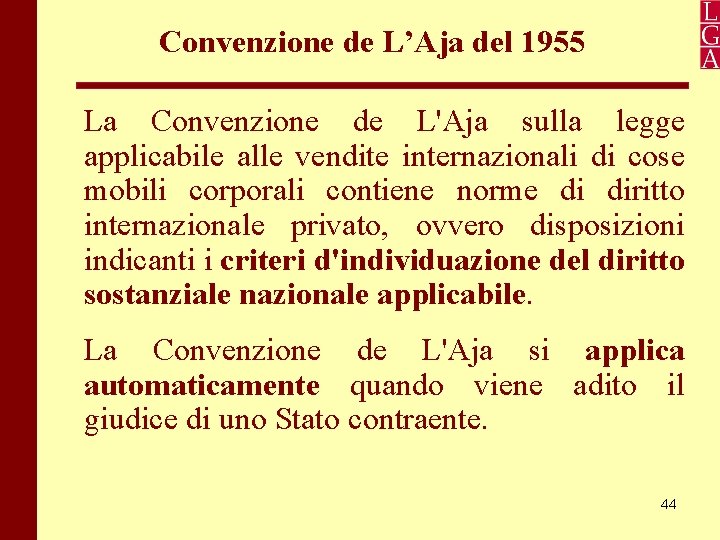 L
G
A

Convenzione de L’Aja del 1955

La Convenzione de L'Aja sulla legge applicabile alle vendite internazionali di cose mobili corporali contiene norme di diritto internazionale privato, ovvero disposizioni indicanti i criteri d'individuazione del diritto sostanziale nazionale applicabile.

La Convenzione de L'Aja si applica automaticamente quando viene adito il giudice di uno Stato contraente.

44